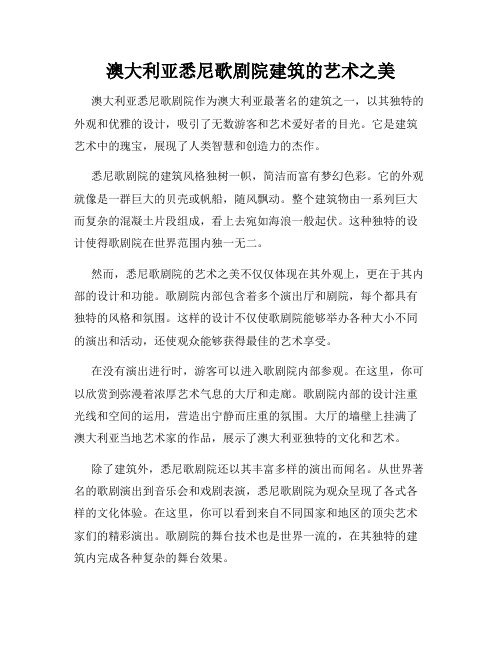 澳大利亚悉尼歌剧院建筑的艺术之美

澳大利亚悉尼歌剧院作为澳大利亚最著名的建筑之一，以其独特的外观和优雅的设计，吸引了无数游客和艺术爱好者的目光。它是建筑艺术中的瑰宝，展现了人类智慧和创造力的杰作。

悉尼歌剧院的建筑风格独树一帜，简洁而富有梦幻色彩。它的外观就像是一群巨大的贝壳或帆船，随风飘动。整个建筑物由一系列巨大而复杂的混凝土片段组成，看上去宛如海浪一般起伏。这种独特的设计使得歌剧院在世界范围内独一无二。

然而，悉尼歌剧院的艺术之美不仅仅体现在其外观上，更在于其内部的设计和功能。歌剧院内部包含着多个演出厅和剧院，每个都具有独特的风格和氛围。这样的设计不仅使歌剧院能够举办各种大小不同的演出和活动，还使观众能够获得最佳的艺术享受。

在没有演出进行时，游客可以进入歌剧院内部参观。在这里，你可以欣赏到弥漫着浓厚艺术气息的大厅和走廊。歌剧院内部的设计注重光线和空间的运用，营造出宁静而庄重的氛围。大厅的墙壁上挂满了澳大利亚当地艺术家的作品，展示了澳大利亚独特的文化和艺术。

除了建筑外，悉尼歌剧院还以其丰富多样的演出而闻名。从世界著名的歌剧演出到音乐会和戏剧表演，悉尼歌剧院为观众呈现了各式各样的文化体验。在这里，你可以看到来自不同国家和地区的顶尖艺术家们的精彩演出。歌剧院的舞台技术也是世界一流的，在其独特的建筑内完成各种复杂的舞台效果。